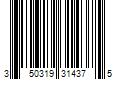 3 50319 31437 5